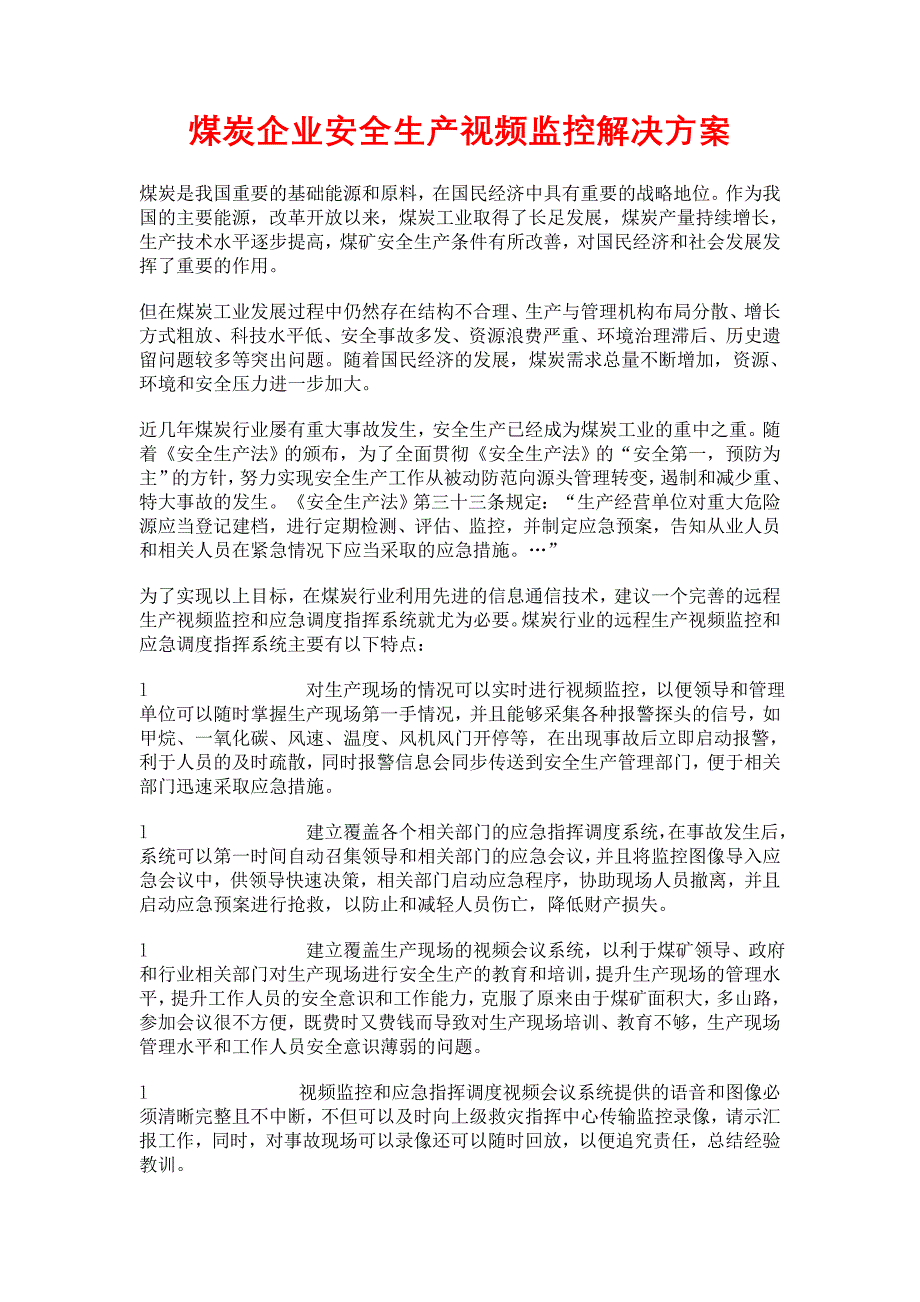 煤炭企业安全生产视频监控解决方案

煤炭是我国重要的基础能源和原料，在国民经济中具有重要的战略地位。作为我国的主要能源，改革开放以来，煤炭工业取得了长足发展，煤炭产量持续增长，生产技术水平逐步提高，煤矿安全生产条件有所改善，对国民经济和社会发展发挥了重要的作用。

但在煤炭工业发展过程中仍然存在结构不合理、生产与管理机构布局分散、增长方式粗放、科技水平低、安全事故多发、资源浪费严重、环境治理滞后、历史遗留问题较多等突出问题。随着国民经济的发展，煤炭需求总量不断增加，资源、环境和安全压力进一步加大。

近几年煤炭行业屡有重大事故发生，安全生产已经成为煤炭工业的重中之重。随着《安全生产法》的颁布，为了全面贯彻《安全生产法》的“安全第一，预防为主”的方针，努力实现安全生产工作从被动防范向源头管理转变，遏制和减少重、特大事故的发生。《安全生产法》第三十三条规定：“生产经营单位对重大危险源应当登记建档，进行定期检测、评估、监控，并制定应急预案，告知从业人员和相关人员在紧急情况下应当采取的应急措施。…”

为了实现以上目标，在煤炭行业利用先进的信息通信技术，建议一个完善的远程生产视频监控和应急调度指挥系统就尤为必要。煤炭行业的远程生产视频监控和应急调度指挥系统主要有以下特点：

l 对生产现场的情况可以实时进行视频监控，以便领导和管理单位可以随时掌握生产现场第一手情况，并且能够采集各种报警探头的信号，如甲烷、一氧化碳、风速、温度、风机风门开停等，在出现事故后立即启动报警，利于人员的及时疏散，同时报警信息会同步传送到安全生产管理部门，便于相关部门迅速采取应急措施。

l 建立覆盖各个相关部门的应急指挥调度系统，在事故发生后，系统可以第一时间自动召集领导和相关部门的应急会议，并且将监控图像导入应急会议中，供领导快速决策，相关部门启动应急程序，协助现场人员撤离，并且启动应急预案进行抢救，以防止和减轻人员伤亡，降低财产损失。

l 建立覆盖生产现场的视频会议系统，以利于煤矿领导、政府和行业相关部门对生产现场进行安全生产的教育和培训，提升生产现场的管理水平，提升工作人员的安全意识和工作能力，克服了原来由于煤矿面积大，多山路，参加会议很不方便，既费时又费钱而导致对生产现场培训、教育不够，生产现场管理水平和工作人员安全意识薄弱的问题。

l 视频监控和应急指挥调度视频会议系统提供的语音和图像必须清晰完整且不中断，不但可以及时向上级救灾指挥中心传输监控录像，请示汇报工作，同时，对事故现场可以录像还可以随时回放，以便追究责任，总结经验教训。